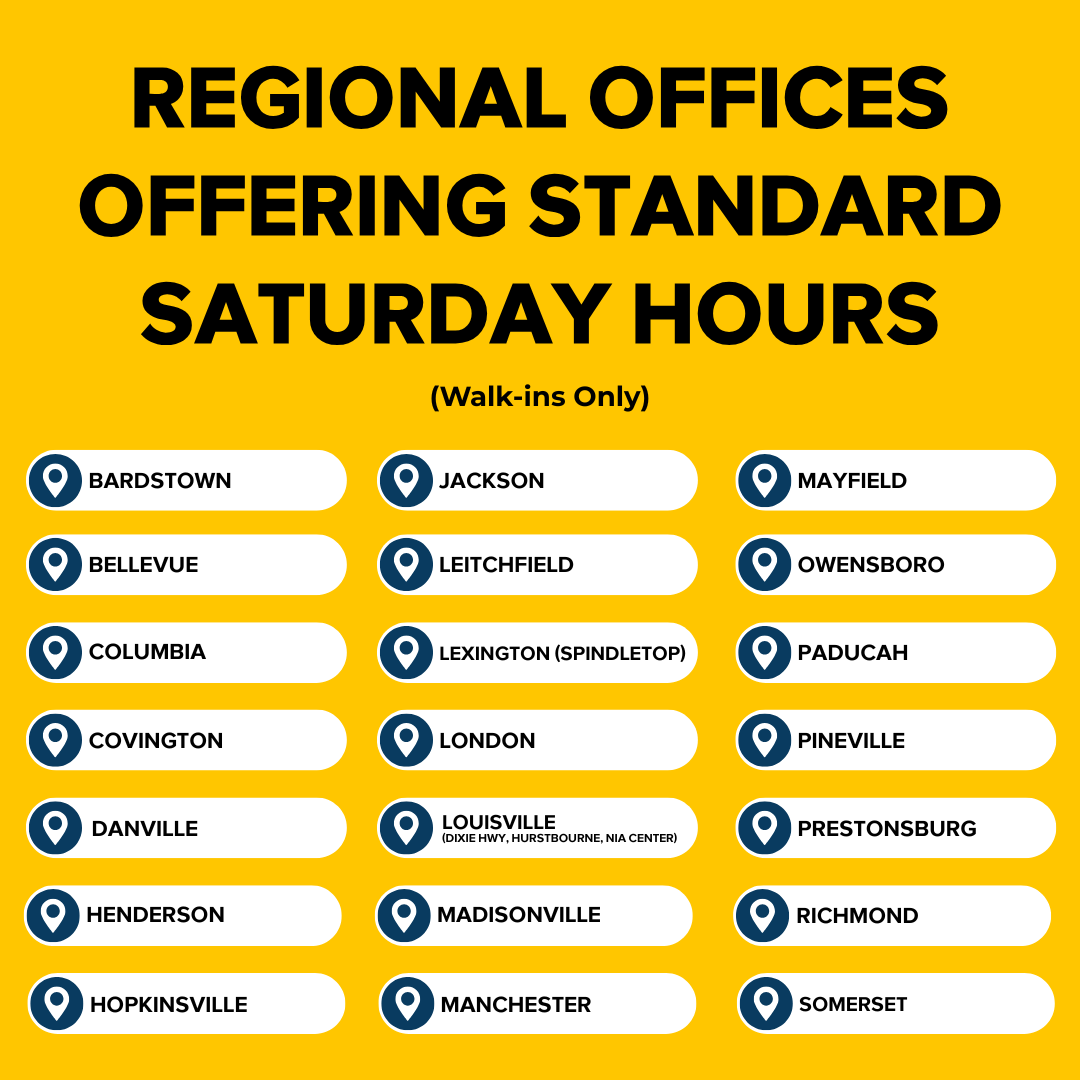 REGIONAL OFFICES OFFERING STANDARD SATURDAY HOURS

(Walk-ins Only)

BARDSTOWN
BELLEVUE
COLUMBIA
COVINGTON
DANVILLE
HENDERSON
HOPKINSVILLE

JACKSON
LEITCHFIELD
LEXINGTON (SPINDLETOP)
LONDON
LOUISVILLE (DIXIE HWY, HURSTBOURNE, NIA CENTER)
MADISONVILLE
MANCHESTER

MAYFIELD
OWENSBORO
PADUCAH
PINEVILLE
PRESTONSBURG
RICHMOND
SOMERSET